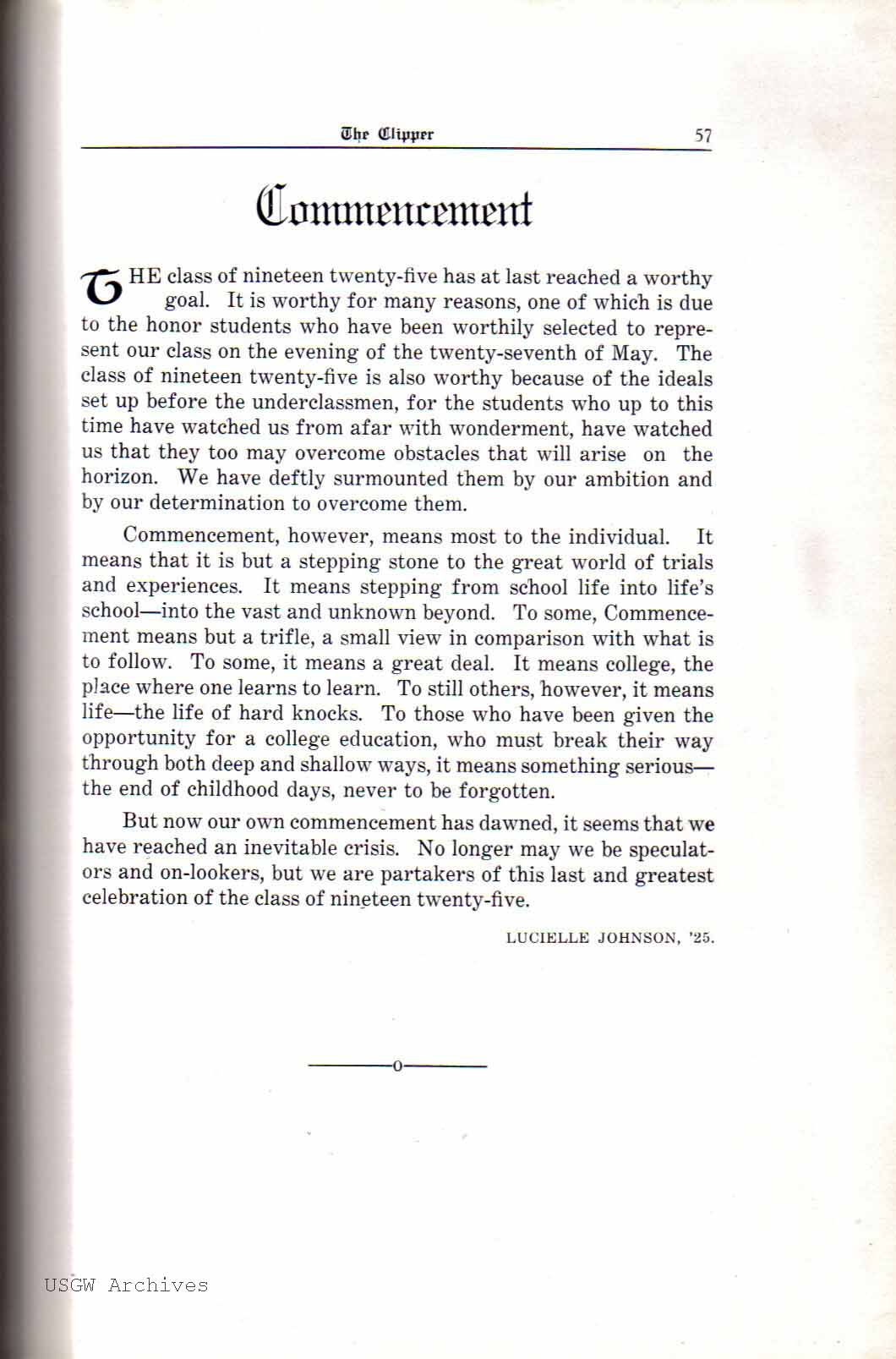 The Clipper 57

Commencement

THE class of nineteen twenty-five has at last reached a worthy goal. It is worthy for many reasons, one of which is due to the honor students who have been worthily selected to represent our class on the evening of the twenty-seventh of May. The class of nineteen twenty-five is also worthy because of the ideals set up before the underclassmen, for the students who up to this time have watched us from afar with wonderment, have watched us that they too may overcome obstacles that will arise on the horizon. We have deftly surmounted them by our ambition and by our determination to overcome them.

Commencement, however, means most to the individual. It means that it is but a stepping stone to the great world of trials and experiences. It means stepping from school life into life's school—into the vast and unknown beyond. To some, Commencement means but a trifle, a small view in comparison with what is to follow. To some, it means a great deal. It means college, the place where one learns to learn. To still others, however, it means life—the life of hard knocks. To those who have been given the opportunity for a college education, who must break their way through both deep and shallow ways, it means something serious—the end of childhood days, never to be forgotten.

But now our own commencement has dawned, it seems that we have reached an inevitable crisis. No longer may we be speculators and on-lookers, but we are partakers of this last and greatest celebration of the class of nineteen twenty-five.

LUCIELLE JOHNSON, '25.

o

USGW Archives